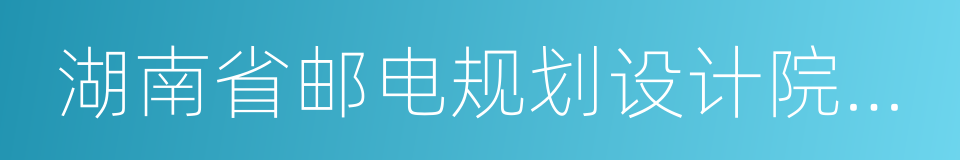 湖南省邮电规划设计院...